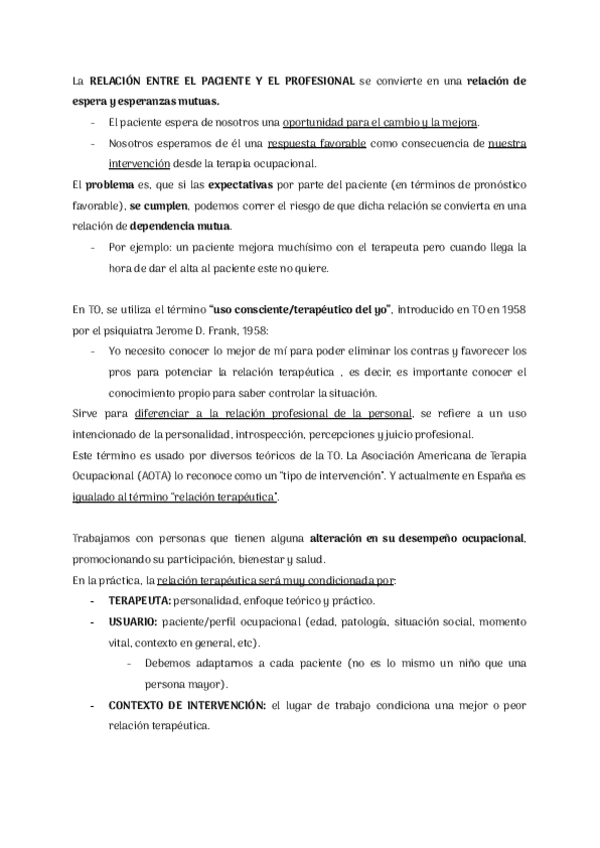 La RELACIÓN ENTRE EL PACIENTE Y EL PROFESIONAL se convierte en una relación de espera y esperanzas mutuas.

- El paciente espera de nosotros una oportunidad para el cambio y la mejora.
- Nosotros esperamos de él una respuesta favorable como consecuencia de nuestra intervención desde la terapia ocupacional.

El problema es, que si las expectativas por parte del paciente (en términos de pronóstico favorable), se cumplen, podemos correr el riesgo de que dicha relación se convierta en una relación de dependencia mutua.

- Por ejemplo: un paciente mejora muchísimo con el terapeuta pero cuando llega la hora de dar el alta al paciente este no quiere.

En TO, se utiliza el término "uso consciente/terapéutico del yo", introducido en TO en 1958 por el psiquiatra Jerome D. Frank, 1958:

- Yo necesito conocer lo mejor de mí para poder eliminar los contras y favorecer los pros para potenciar la relación terapéutica , es decir, es importante conocer el conocimiento propio para saber controlar la situación.

Sirve para diferenciar a la relación profesional de la personal, se refiere a un uso intencionado de la personalidad, introspección, percepciones y juicio profesional.
Este término es usado por diversos teóricos de la TO. La Asociación Americana de Terapia Ocupacional (AOTA) lo reconoce como un "tipo de intervención". Y actualmente en España es igualado al término "relación terapéutica".

Trabajamos con personas que tienen alguna alteración en su desempeño ocupacional, promocionando su participación, bienestar y salud.
En la práctica, la relación terapéutica será muy condicionada por:

- TERAPEUTA: personalidad, enfoque teórico y práctico.
- USUARIO: paciente/perfil ocupacional (edad, patología, situación social, momento vital, contexto en general, etc).
  - Debemos adaptarnos a cada paciente (no es lo mismo un niño que una persona mayor).
- CONTEXTO DE INTERVENCIÓN: el lugar de trabajo condiciona una mejor o peor relación terapéutica.